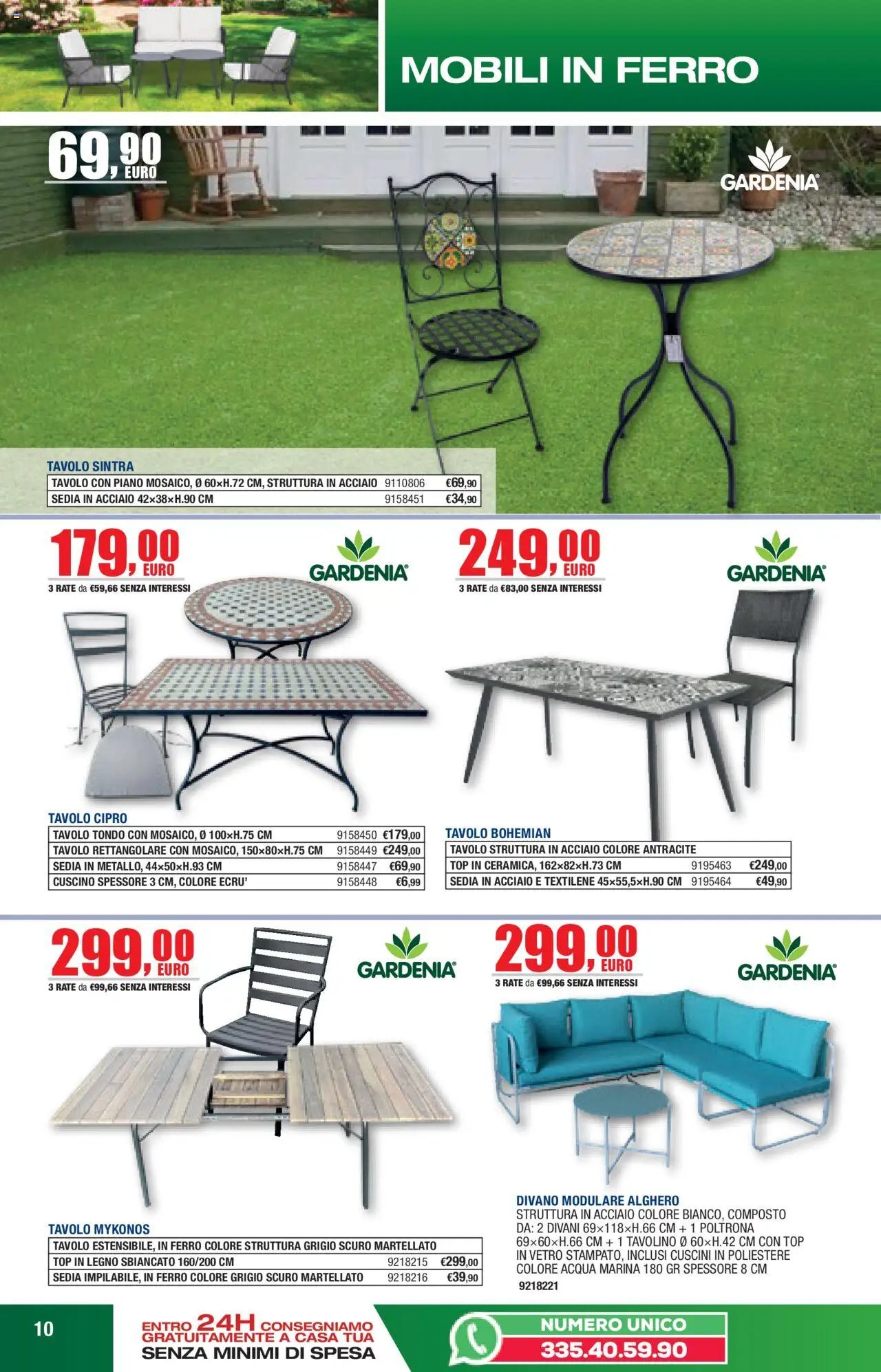 MOBILI IN FERRO

69,90 EURO

GARDENIA

TAVOLO SINTRA

| TAVOLO CON PIANO MOSAICO, Ø 60×H.72 CM, STRUTTURA IN ACCIAIO | 9110806 | €69,90 |
|---|---|---|
| SEDIA IN ACCIAIO 42×38×H.90 CM | 9158451 | €34,90 |

179,00 EURO
3 RATE da €59,66 SENZA INTERESSI

GARDENIA

TAVOLO CIPRO

| TAVOLO TONDO CON MOSAICO, Ø 100×H.75 CM | 9158450 | €179,00 |
|---|---|---|
| TAVOLO RETTANGOLARE CON MOSAICO, 150×80×H.75 CM | 9158449 | €249,00 |
| SEDIA IN METALLO, 44×50×H.93 CM | 9158447 | €69,90 |
| CUSCINO SPESSORE 3 CM, COLORE ECRU' | 9158448 | €6,99 |

249,00 EURO
3 RATE da €83,00 SENZA INTERESSI

GARDENIA

TAVOLO BOHEMIAN

| TAVOLO STRUTTURA IN ACCIAIO COLORE ANTRACITE | | |
|---|---|---|
| TOP IN CERAMICA, 162×82×H.73 CM | 9195463 | €249,00 |
| SEDIA IN ACCIAIO E TEXTILENE 45×55,5×H.90 CM | 9195464 | €49,90 |

299,00 EURO
3 RATE da €99,66 SENZA INTERESSI

GARDENIA

TAVOLO MYKONOS

| TAVOLO ESTENSIBILE, IN FERRO COLORE STRUTTURA GRIGIO SCURO MARTELLATO | | |
|---|---|---|
| TOP IN LEGNO SBIANCATO 160/200 CM | 9218215 | €299,00 |
| SEDIA IMPILABILE, IN FERRO COLORE GRIGIO SCURO MARTELLATO | 9218216 | €39,90 |

299,00 EURO
3 RATE da €99,66 SENZA INTERESSI

GARDENIA

DIVANO MODULARE ALGHERO
STRUTTURA IN ACCIAIO COLORE BIANCO, COMPOSTO DA: 2 DIVANI 69×118×H.66 CM + 1 POLTRONA 69×60×H.66 CM + 1 TAVOLINO Ø 60×H.42 CM CON TOP IN VETRO STAMPATO, INCLUSI CUSCINI IN POLIESTERE COLORE ACQUA MARINA 180 GR SPESSORE 8 CM
9218221

10

ENTRO 24H CONSEGNIAMO GRATUITAMENTE A CASA TUA SENZA MINIMI DI SPESA

NUMERO UNICO
335.40.59.90